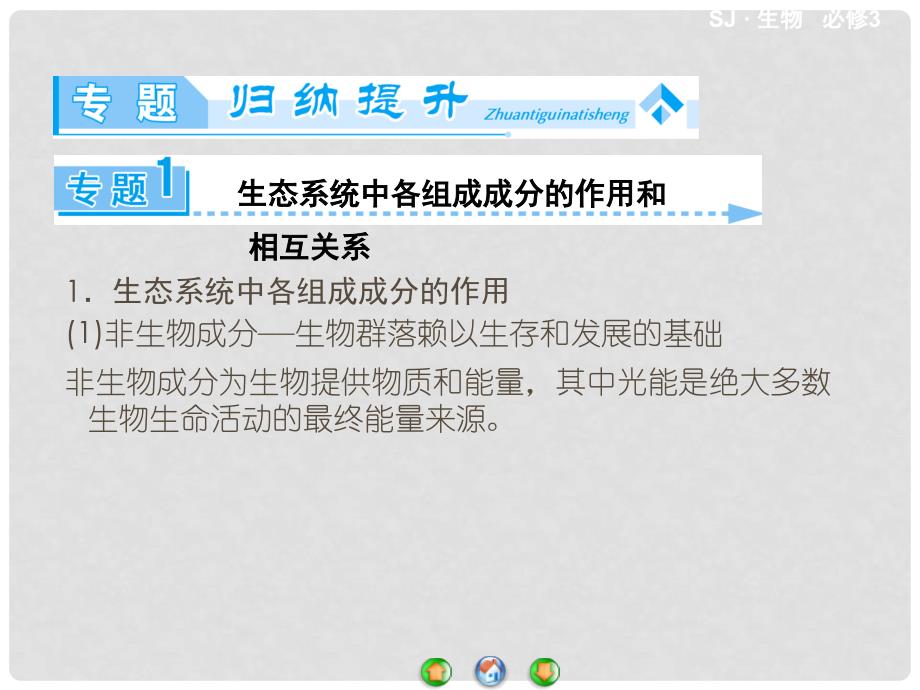 SJ · 生物　必修3

专题　归纳提升　Zhuantiguinatisheng

专题1　生态系统中各组成成分的作用和相互关系

1．生态系统中各组成成分的作用

(1)非生物成分—生物群落赖以生存和发展的基础

非生物成分为生物提供物质和能量，其中光能是绝大多数生物生命活动的最终能量来源。